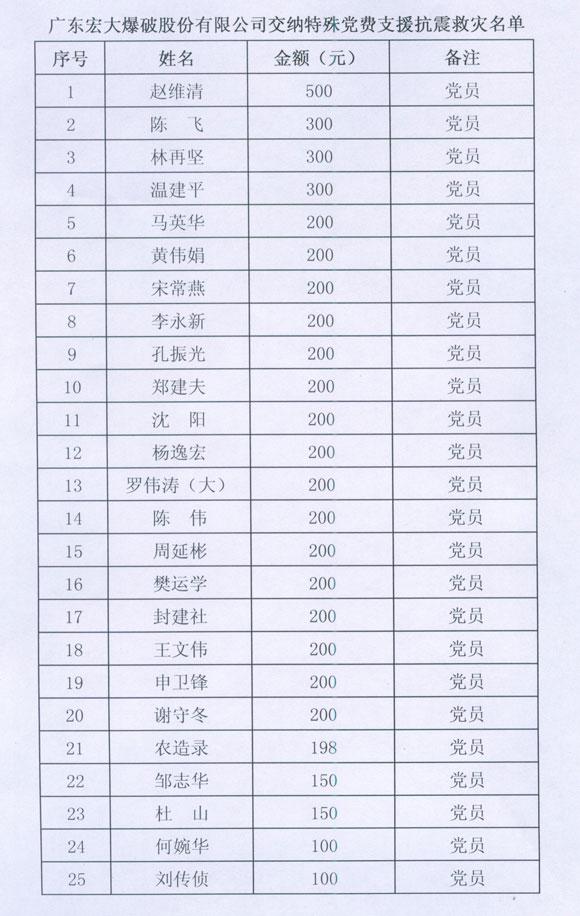 广东宏大爆破股份有限公司交纳特殊党费支援抗震救灾名单

| 序号 | 姓名 | 金额（元） | 备注 |
|---|---|---|---|
| 1 | 赵维清 | 500 | 党员 |
| 2 | 陈　飞 | 300 | 党员 |
| 3 | 林再坚 | 300 | 党员 |
| 4 | 温建平 | 300 | 党员 |
| 5 | 马英华 | 200 | 党员 |
| 6 | 黄伟娟 | 200 | 党员 |
| 7 | 宋常燕 | 200 | 党员 |
| 8 | 李永新 | 200 | 党员 |
| 9 | 孔振光 | 200 | 党员 |
| 10 | 郑建夫 | 200 | 党员 |
| 11 | 沈　阳 | 200 | 党员 |
| 12 | 杨逸宏 | 200 | 党员 |
| 13 | 罗伟涛（大） | 200 | 党员 |
| 14 | 陈　伟 | 200 | 党员 |
| 15 | 周延彬 | 200 | 党员 |
| 16 | 樊运学 | 200 | 党员 |
| 17 | 封建社 | 200 | 党员 |
| 18 | 王文伟 | 200 | 党员 |
| 19 | 申卫锋 | 200 | 党员 |
| 20 | 谢守冬 | 200 | 党员 |
| 21 | 农造录 | 198 | 党员 |
| 22 | 邹志华 | 150 | 党员 |
| 23 | 杜　山 | 150 | 党员 |
| 24 | 何婉华 | 100 | 党员 |
| 25 | 刘传侦 | 100 | 党员 |